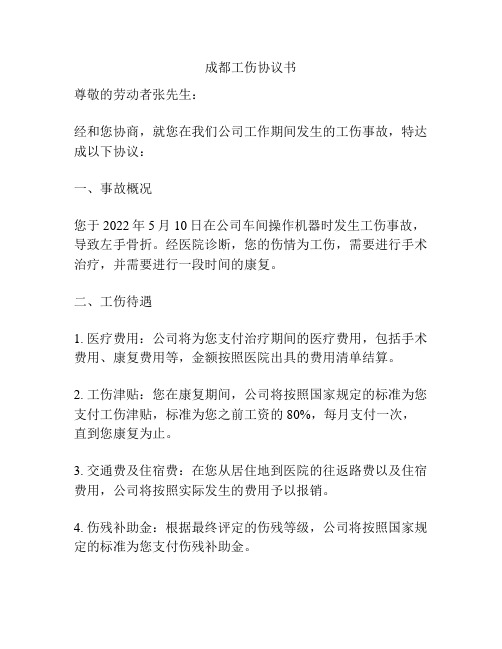 成都工伤协议书

尊敬的劳动者张先生：

经和您协商，就您在我们公司工作期间发生的工伤事故，特达成以下协议：

一、事故概况

您于 2022 年 5 月 10 日在公司车间操作机器时发生工伤事故，导致左手骨折。经医院诊断，您的伤情为工伤，需要进行手术治疗，并需要进行一段时间的康复。

二、工伤待遇

1. 医疗费用：公司将为您支付治疗期间的医疗费用，包括手术费用、康复费用等，金额按照医院出具的费用清单结算。

2. 工伤津贴：您在康复期间，公司将按照国家规定的标准为您支付工伤津贴，标准为您之前工资的 80%，每月支付一次，直到您康复为止。

3. 交通费及住宿费：在您从居住地到医院的往返路费以及住宿费用，公司将按照实际发生的费用予以报销。

4. 伤残补助金：根据最终评定的伤残等级，公司将按照国家规定的标准为您支付伤残补助金。